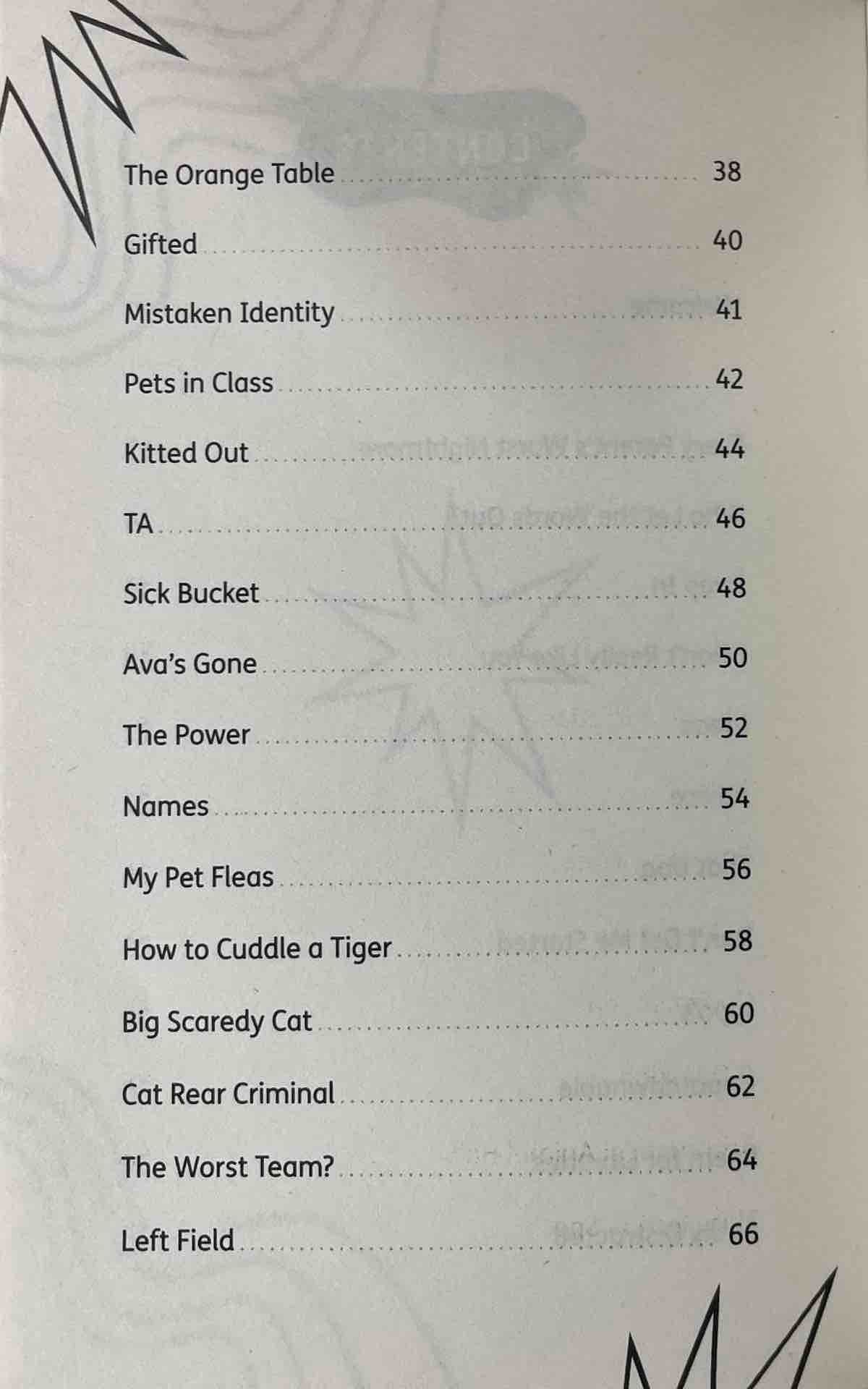 The Orange Table 38

Gifted 40

Mistaken Identity 41

Pets in Class 42

Kitted Out 44

TA 46

Sick Bucket 48

Ava's Gone 50

The Power 52

Names 54

My Pet Fleas 56

How to Cuddle a Tiger 58

Big Scaredy Cat 60

Cat Rear Criminal 62

The Worst Team? 64

Left Field 66